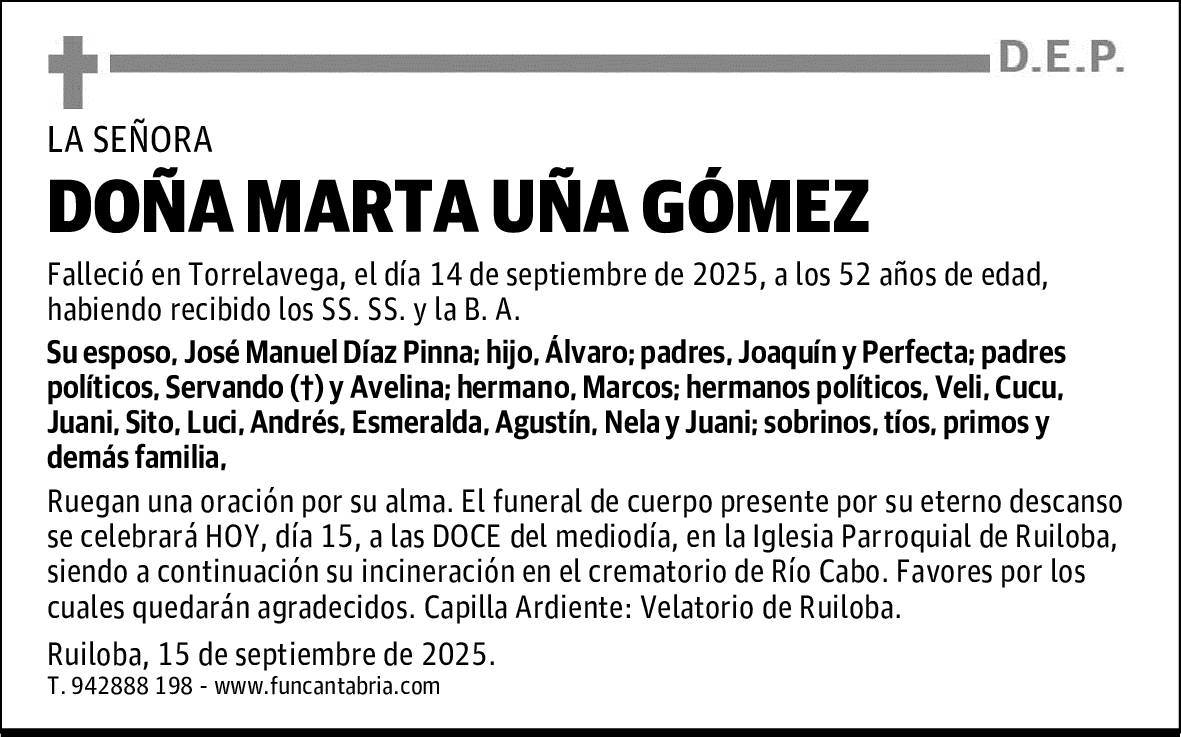 D.E.P.

LA SEÑORA

DOÑA MARTA UÑA GÓMEZ

Falleció en Torrelavega, el día 14 de septiembre de 2025, a los 52 años de edad, habiendo recibido los SS. SS. y la B. A.

Su esposo, José Manuel Díaz Pinna; hijo, Álvaro; padres, Joaquín y Perfecta; padres políticos, Servando (†) y Avelina; hermano, Marcos; hermanos políticos, Veli, Cucu, Juani, Sito, Luci, Andrés, Esmeralda, Agustín, Nela y Juani; sobrinos, tíos, primos y demás familia,

Ruegan una oración por su alma. El funeral de cuerpo presente por su eterno descanso se celebrará HOY, día 15, a las DOCE del mediodía, en la Iglesia Parroquial de Ruiloba, siendo a continuación su incineración en el crematorio de Río Cabo. Favores por los cuales quedarán agradecidos. Capilla Ardiente: Velatorio de Ruiloba.

Ruiloba, 15 de septiembre de 2025.
T. 942888 198 - www.funcantabria.com